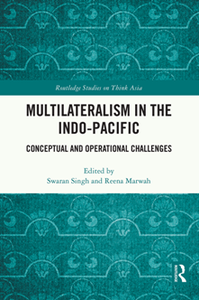 Routledge Studies on Think Asia

MULTILATERALISM IN THE INDO-PACIFIC

CONCEPTUAL AND OPERATIONAL CHALLENGES

Edited by
Swaran Singh and Reena Marwah

R